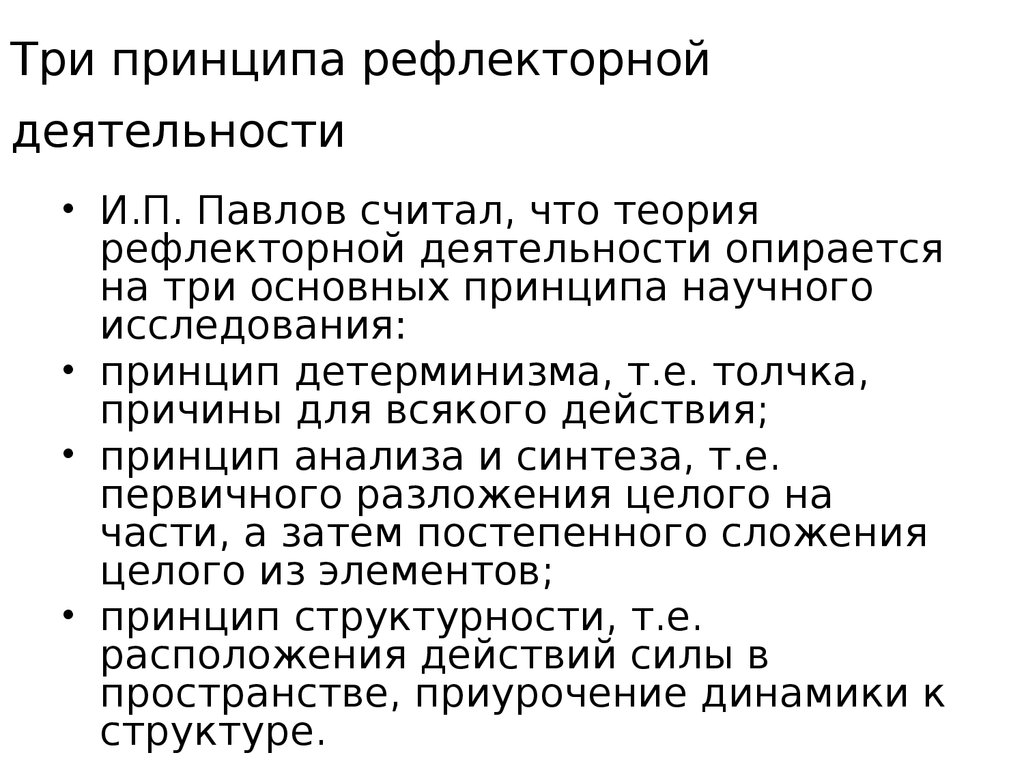 Три принципа рефлекторной деятельности

• И.П. Павлов считал, что теория рефлекторной деятельности опирается на три основных принципа научного исследования:
• принцип детерминизма, т.е. толчка, причины для всякого действия;
• принцип анализа и синтеза, т.е. первичного разложения целого на части, а затем постепенного сложения целого из элементов;
• принцип структурности, т.е. расположения действий силы в пространстве, приурочение динамики к структуре.